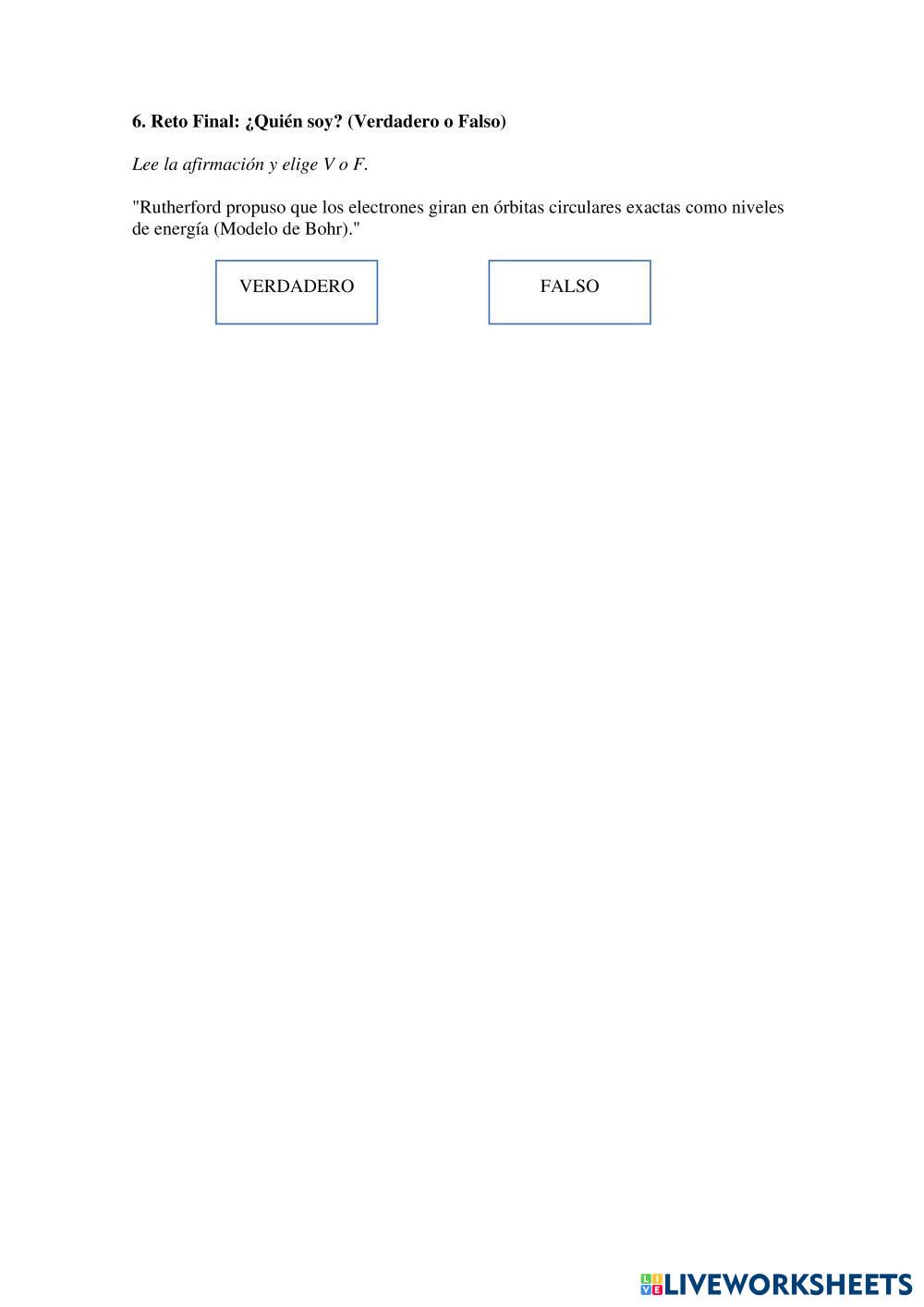 6. Reto Final: ¿Quién soy? (Verdadero o Falso)

Lee la afirmación y elige V o F.

"Rutherford propuso que los electrones giran en órbitas circulares exactas como niveles de energía (Modelo de Bohr)."

VERDADERO

FALSO

LIVEWORKSHEETS